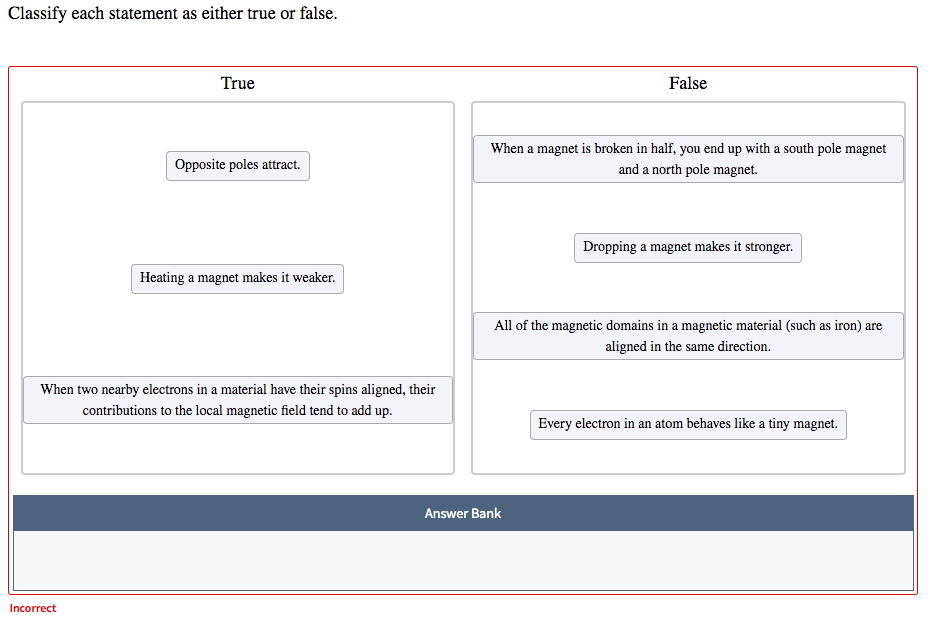 Classify each statement as either true or false.

True

Opposite poles attract.

Heating a magnet makes it weaker.

When two nearby electrons in a material have their spins aligned, their contributions to the local magnetic field tend to add up.

False

When a magnet is broken in half, you end up with a south pole magnet and a north pole magnet.

Dropping a magnet makes it stronger.

All of the magnetic domains in a magnetic material (such as iron) are aligned in the same direction.

Every electron in an atom behaves like a tiny magnet.

Answer Bank

Incorrect